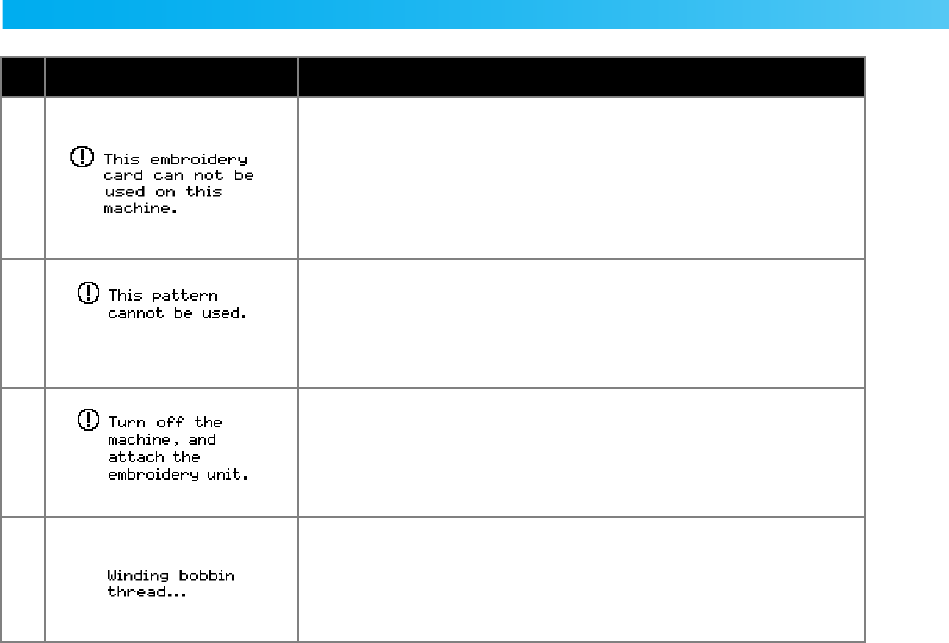 |  |  |  |
|---|---|---|
|  | This embroidery card can not be used on this machine. |  |
|  | This pattern cannot be used. |  |
|  | Turn off the machine, and attach the embroidery unit. |  |
|  | Winding bobbin thread... |  |